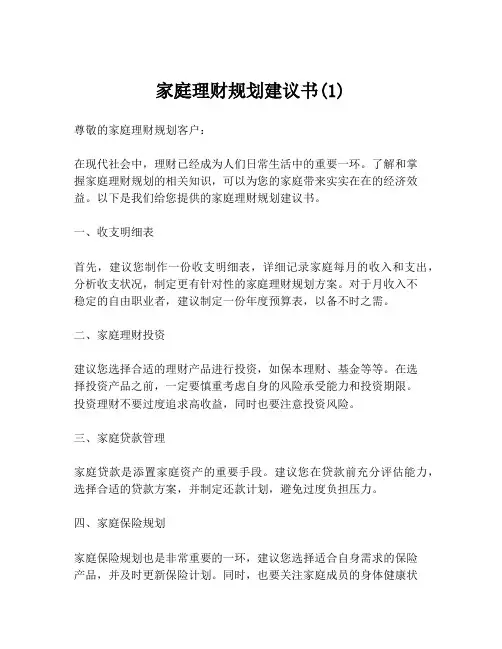 家庭理财规划建议书(1)

尊敬的家庭理财规划客户：

在现代社会中，理财已经成为人们日常生活中的重要一环。了解和掌握家庭理财规划的相关知识，可以为您的家庭带来实实在在的经济效益。以下是我们给您提供的家庭理财规划建议书。

一、收支明细表

首先，建议您制作一份收支明细表，详细记录家庭每月的收入和支出，分析收支状况，制定更有针对性的家庭理财规划方案。对于月收入不稳定的自由职业者，建议制定一份年度预算表，以备不时之需。

二、家庭理财投资

建议您选择合适的理财产品进行投资，如保本理财、基金等等。在选择投资产品之前，一定要慎重考虑自身的风险承受能力和投资期限。投资理财不要过度追求高收益，同时也要注意投资风险。

三、家庭贷款管理

家庭贷款是添置家庭资产的重要手段。建议您在贷款前充分评估能力，选择合适的贷款方案，并制定还款计划，避免过度负担压力。

四、家庭保险规划

家庭保险规划也是非常重要的一环，建议您选择适合自身需求的保险产品，并及时更新保险计划。同时，也要关注家庭成员的身体健康状